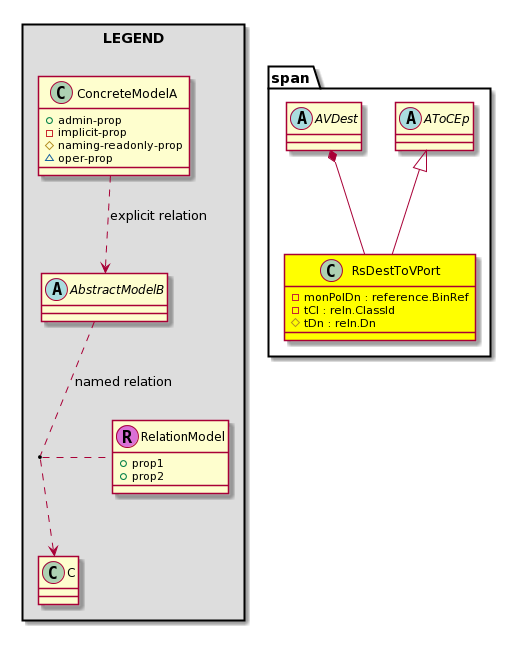 LEGEND

C ConcreteModelA
admin-prop
implicit-prop
naming-readonly-prop
oper-prop

explicit relation

A AbstractModelB

named relation

R RelationModel
prop1
prop2

C C

span

A AVDest

A AToCEp

C RsDestToVPort
monPolDn : reference.BinRef
tCl : reln.ClassId
tDn : reln.Dn